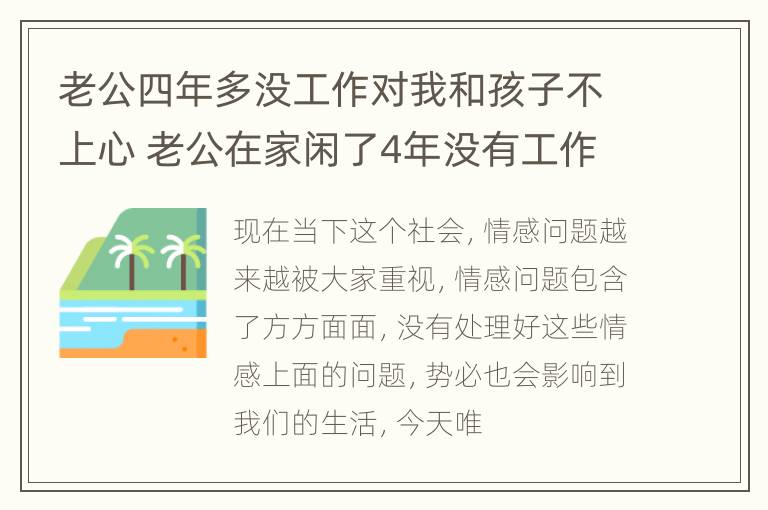 老公四年多没工作对我和孩子不上心 老公在家闲了4年没有工作

现在当下这个社会, 情感问题越来越被大家重视, 情感问题包含了方方面面, 没有处理好这些情感上面的问题, 势必也会影响到我们的生活, 今天唯